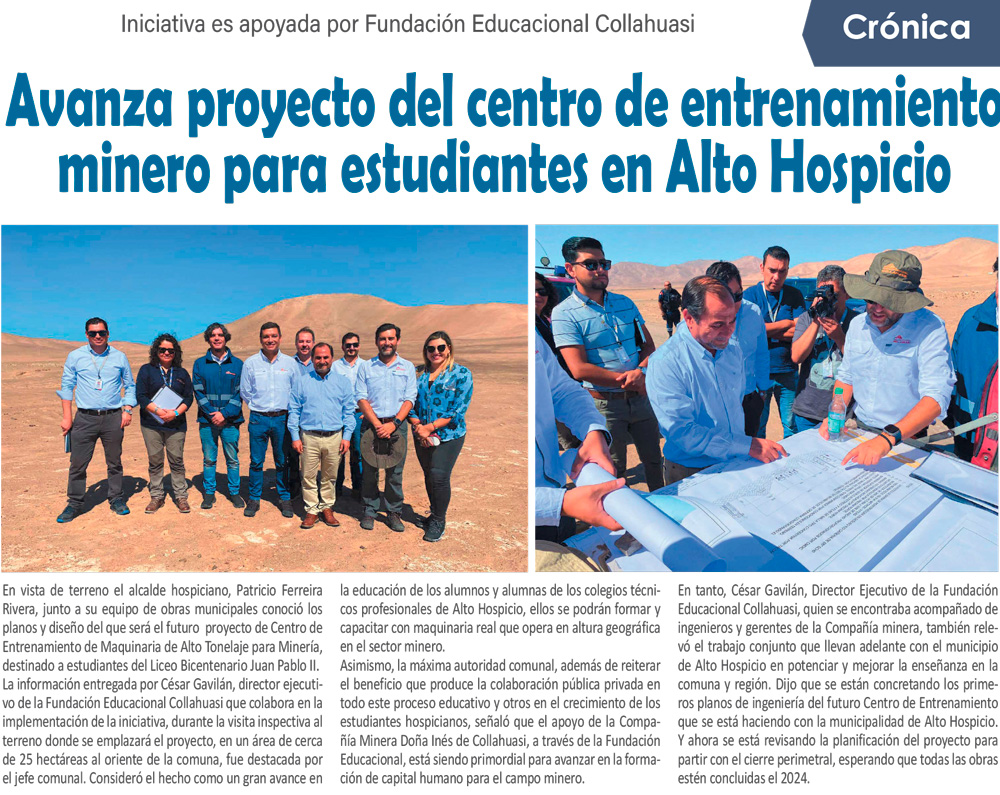 Iniciativa es apoyada por Fundación Educacional Collahuasi

Crónica

Avanza proyecto del centro de entrenamiento minero para estudiantes en Alto Hospicio

En vista de terreno el alcalde hospiciano, Patricio Ferreira Rivera, junto a su equipo de obras municipales conoció los planos y diseño del que será el futuro proyecto de Centro de Entrenamiento de Maquinaria de Alto Tonelaje para Minería, destinado a estudiantes del Liceo Bicentenario Juan Pablo II.

La información entregada por César Gavilán, director ejecutivo de la Fundación Educacional Collahuasi que colabora en la implementación de la iniciativa, durante la visita inspectiva al terreno donde se emplazará el proyecto, en un área de cerca de 25 hectáreas al oriente de la comuna, fue destacada por el jefe comunal. Consideró el hecho como un gran avance en la educación de los alumnos y alumnas de los colegios técnicos profesionales de Alto Hospicio, ellos se podrán formar y capacitar con maquinaria real que opera en altura geográfica en el sector minero.

Asimismo, la máxima autoridad comunal, además de reiterar el beneficio que produce la colaboración pública privada en todo este proceso educativo y otros en el crecimiento de los estudiantes hospicianos, señaló que el apoyo de la Compañía Minera Doña Inés de Collahuasi, a través de la Fundación Educacional, está siendo primordial para avanzar en la formación de capital humano para el campo minero.

En tanto, César Gavilán, Director Ejecutivo de la Fundación Educacional Collahuasi, quien se encontraba acompañado de ingenieros y gerentes de la Compañía minera, también relevó el trabajo conjunto que llevan adelante con el municipio de Alto Hospicio en potenciar y mejorar la enseñanza en la comuna y región. Dijo que se están concretando los primeros planos de ingeniería del futuro Centro de Entrenamiento que se está haciendo con la municipalidad de Alto Hospicio. Y ahora se está revisando la planificación del proyecto para partir con el cierre perimetral, esperando que todas las obras estén concluidas el 2024.